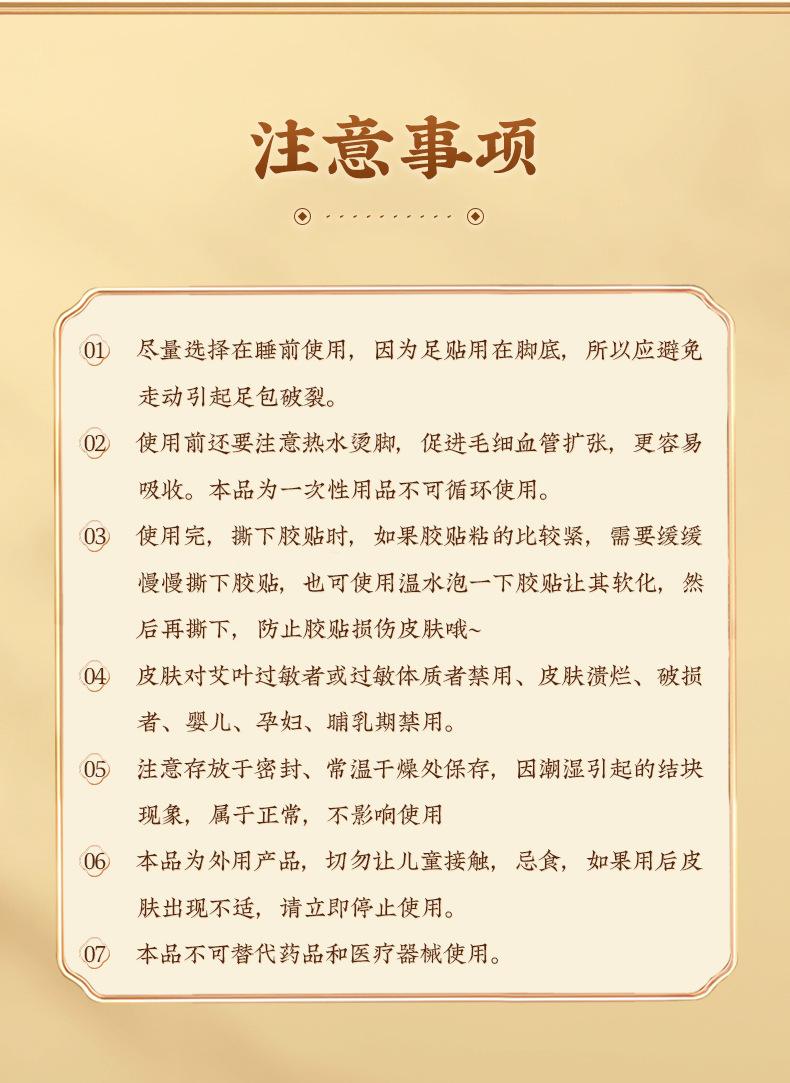 注意事项

01 尽量选择在睡前使用，因为足贴用在脚底，所以应避免走动引起足包破裂。

02 使用前还要注意热水烫脚，促进毛细血管扩张，更容易吸收。本品为一次性用品不可循环使用。

03 使用完，撕下胶贴时，如果胶贴粘的比较紧，需要缓缓慢慢撕下胶贴，也可使用温水泡一下胶贴让其软化，然后再撕下，防止胶贴损伤皮肤哦~

04 皮肤对艾叶过敏者或过敏体质者禁用、皮肤溃烂、破损者、婴儿、孕妇、哺乳期禁用。

05 注意存放于密封、常温干燥处保存，因潮湿引起的结块现象，属于正常，不影响使用

06 本品为外用产品，切勿让儿童接触，忌食，如果用后皮肤出现不适，请立即停止使用。

07 本品不可替代药品和医疗器械使用。